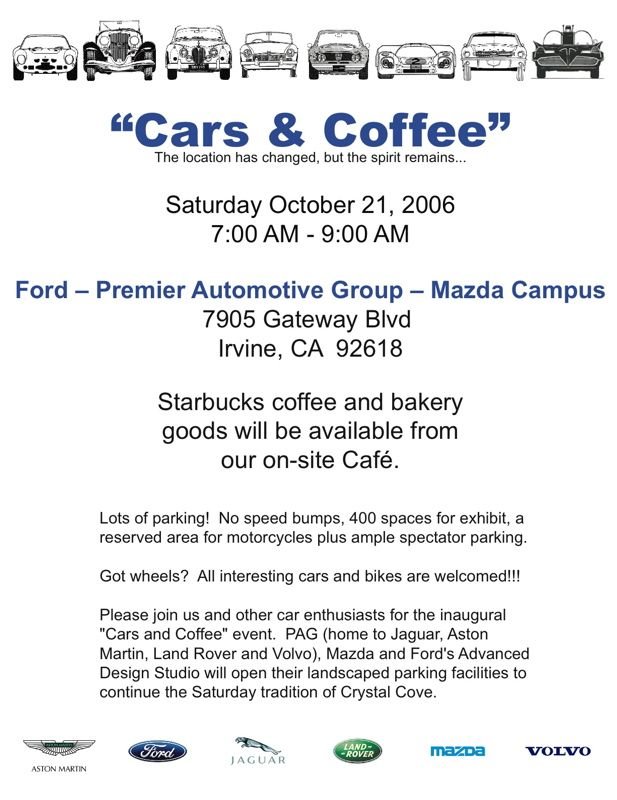 “Cars & Coffee”
The location has changed, but the spirit remains...

Saturday October 21, 2006
7:00 AM - 9:00 AM

Ford – Premier Automotive Group – Mazda Campus
7905 Gateway Blvd
Irvine, CA 92618

Starbucks coffee and bakery goods will be available from our on-site Café.

Lots of parking! No speed bumps, 400 spaces for exhibit, a reserved area for motorcycles plus ample spectator parking.

Got wheels? All interesting cars and bikes are welcomed!!!

Please join us and other car enthusiasts for the inaugural "Cars and Coffee" event. PAG (home to Jaguar, Aston Martin, Land Rover and Volvo), Mazda and Ford's Advanced Design Studio will open their landscaped parking facilities to continue the Saturday tradition of Crystal Cove.

ASTON MARTIN Ford JAGUAR LAND-ROVER mazda VOLVO